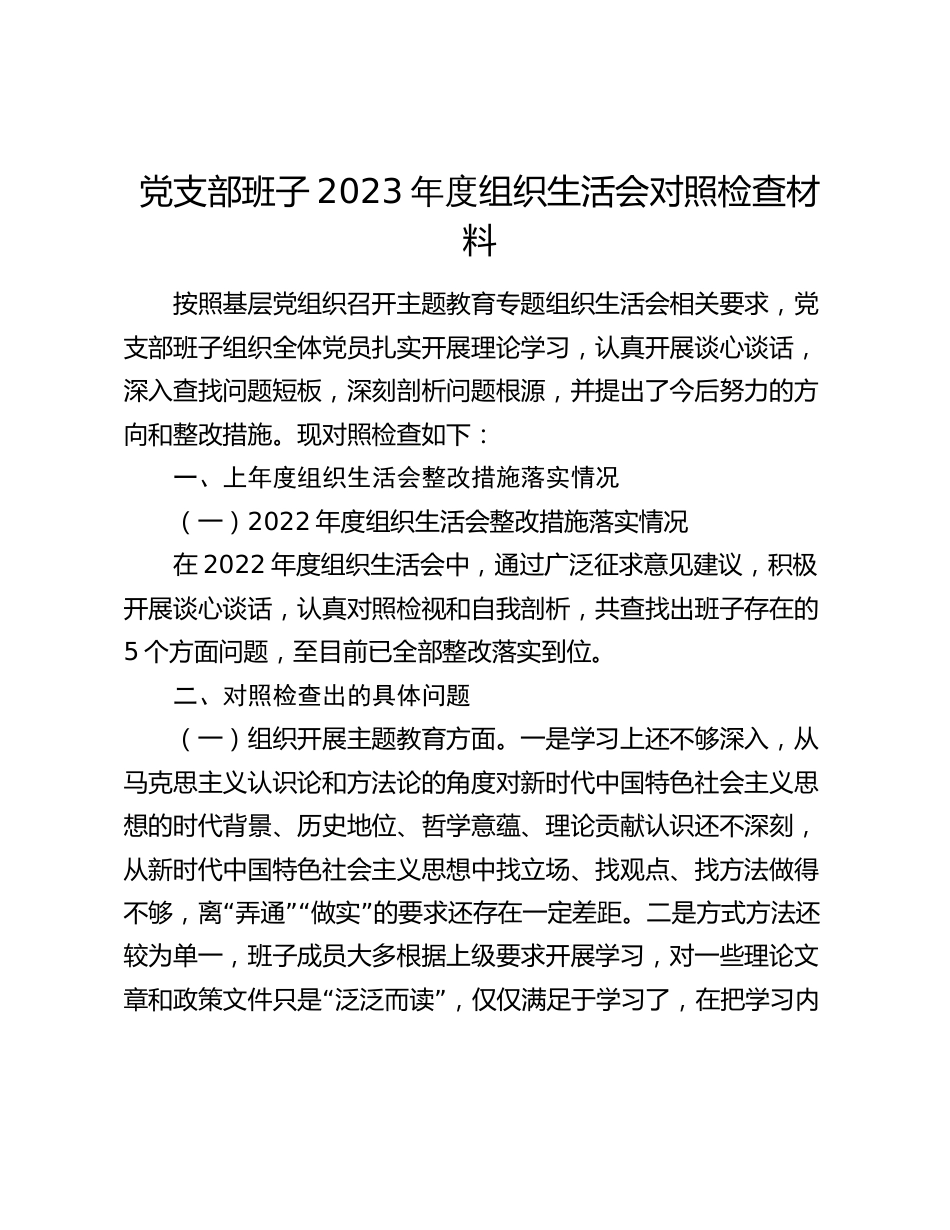 党支部班子 2023 年度组织生活会对照检查材料

按照基层党组织召开主题教育专题组织生活会相关要求，党支部班子组织全体党员扎实开展理论学习，认真开展谈心谈话，深入查找问题短板，深刻剖析问题根源，并提出了今后努力的方向和整改措施。现对照检查如下：

一、上年度组织生活会整改措施落实情况

（一）2022 年度组织生活会整改措施落实情况

在 2022 年度组织生活会中，通过广泛征求意见建议，积极开展谈心谈话，认真对照检视和自我剖析，共查找出班子存在的 5 个方面问题，至目前已全部整改落实到位。

二、对照检查出的具体问题

（一）组织开展主题教育方面。一是学习上还不够深入，从马克思主义认识论和方法论的角度对新时代中国特色社会主义思想的时代背景、历史地位、哲学意蕴、理论贡献认识还不深刻，从新时代中国特色社会主义思想中找立场、找观点、找方法做得不够，离“弄通”“做实”的要求还存在一定差距。二是方式方法还较为单一，班子成员大多根据上级要求开展学习，对一些理论文章和政策文件只是“泛泛而读”，仅仅满足于学习了，在把学习内